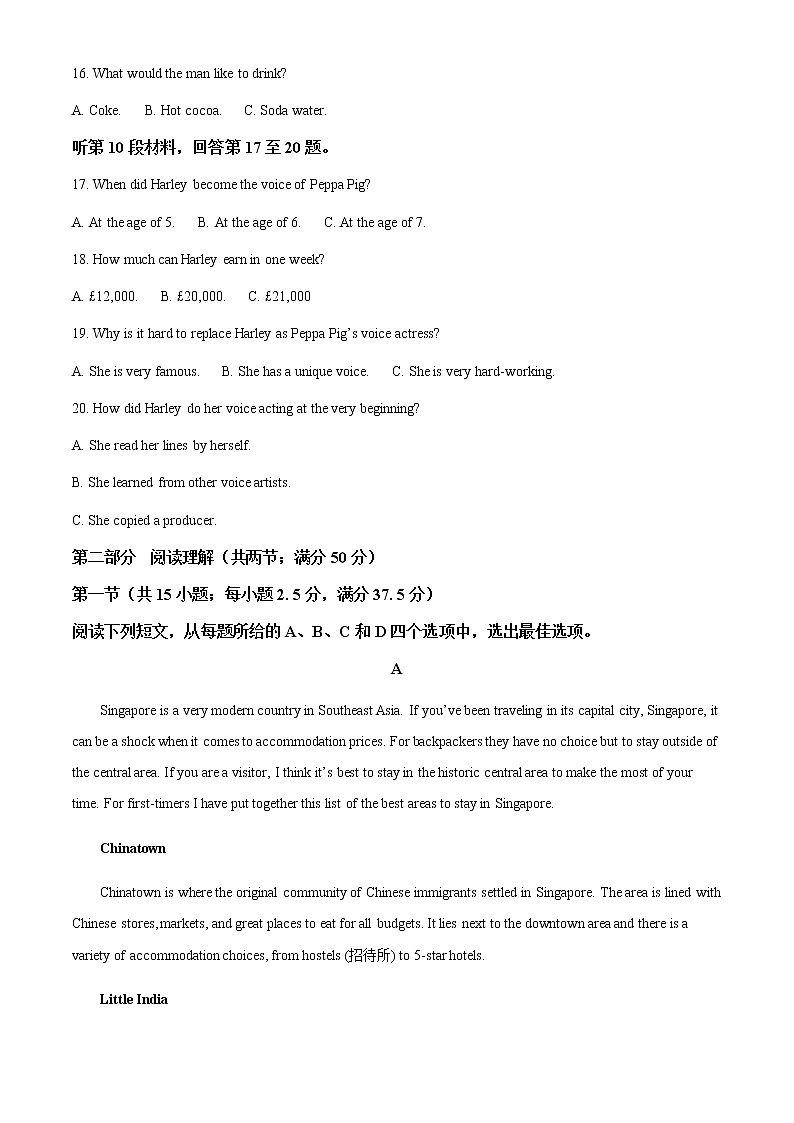 16. What would the man like to drink?

A. Coke.  B. Hot cocoa.  C. Soda water.

听第 10 段材料，回答第 17 至 20 题。

17. When did Harley become the voice of Peppa Pig?

A. At the age of 5.  B. At the age of 6.  C. At the age of 7.

18. How much can Harley earn in one week?

A. £12,000.  B. £20,000.  C. £21,000

19. Why is it hard to replace Harley as Peppa Pig's voice actress?

A. She is very famous.  B. She has a unique voice.  C. She is very hard-working.

20. How did Harley do her voice acting at the very beginning?

A. She read her lines by herself.

B. She learned from other voice artists.

C. She copied a producer.

第二部分 阅读理解（共两节；满分 50 分）

第一节（共 15 小题；每小题 2.5 分，满分 37.5 分）

阅读下列短文，从每题所给的 A、B、C 和 D 四个选项中，选出最佳选项。

A

Singapore is a very modern country in Southeast Asia. If you've been traveling in its capital city, Singapore, it can be a shock when it comes to accommodation prices. For backpackers they have no choice but to stay outside of the central area. If you are a visitor, I think it's best to stay in the historic central area to make the most of your time. For first-timers I have put together this list of the best areas to stay in Singapore.

Chinatown

Chinatown is where the original community of Chinese immigrants settled in Singapore. The area is lined with Chinese stores,markets, and great places to eat for all budgets. It lies next to the downtown area and there is a variety of accommodation choices, from hostels (招待所) to 5-star hotels.

Little India